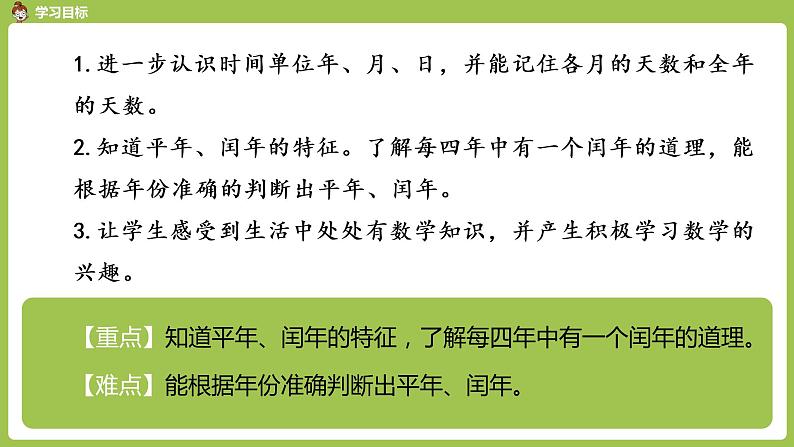 学习目标

1. 进一步认识时间单位年、月、日，并能记住各月的天数和全年的天数。

2. 知道平年、闰年的特征。了解每四年中有一个闰年的道理，能根据年份准确的判断出平年、闰年。

3. 让学生感受到生活中处处有数学知识，并产生积极学习数学的兴趣。

【重点】知道平年、闰年的特征，了解每四年中有一个闰年的道理。

【难点】能根据年份准确判断出平年、闰年。